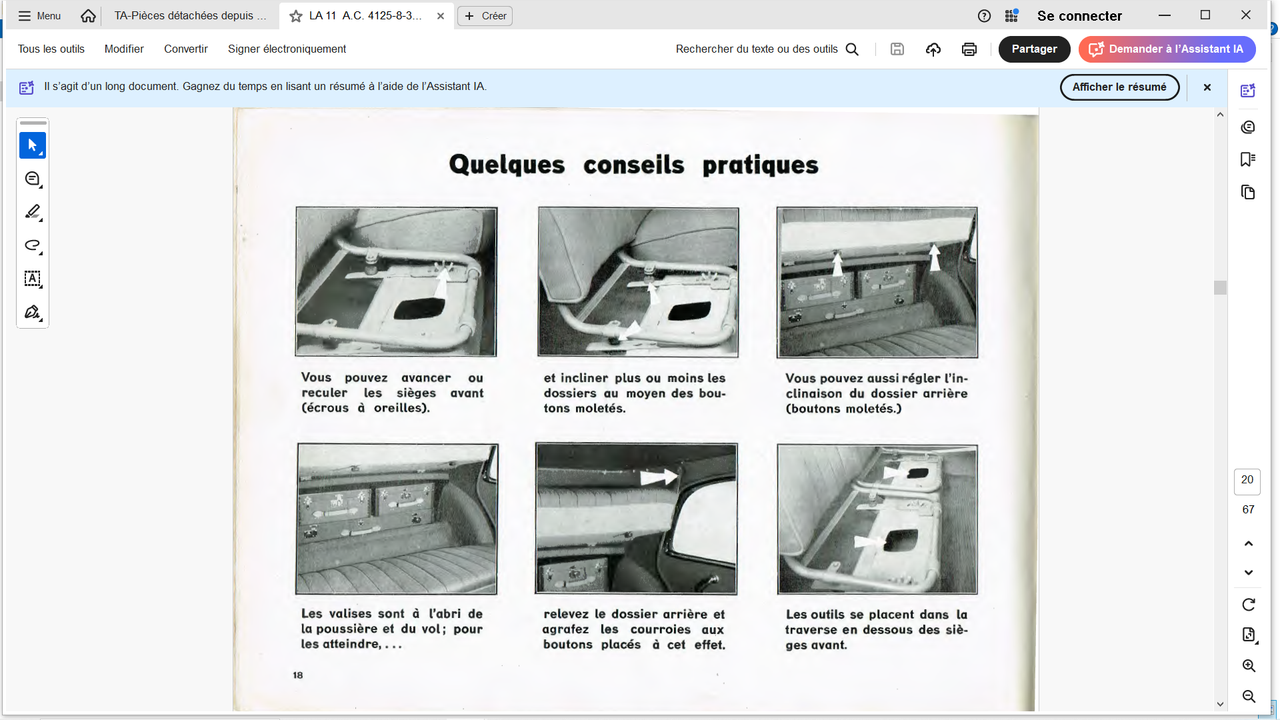 Menu
TA-Pièces détachées depuis ...
LA 11 A.C. 4125-8-3...
Créer
Se connecter
Tous les outils
Modifier
Convertir
Signer électroniquement
Rechercher du texte ou des outils
Partager
Demander à l'Assistant IA
Il s'agit d'un long document. Gagnez du temps en lisant un résumé à l'aide de l'Assistant IA.
Afficher le résumé

Quelques conseils pratiques

Vous pouvez avancer ou reculer les sièges avant (écrous à oreilles).

et incliner plus ou moins les dossiers au moyen des boutons moletés.

Vous pouvez aussi régler l'inclinaison du dossier arrière (boutons moletés.)

Les valises sont à l'abri de la poussière et du vol; pour les atteindre, . . .

relevez le dossier arrière et agrafez les courroies aux boutons placés à cet effet.

Les outils se placent dans la traverse en dessous des sièges avant.

18

20
67